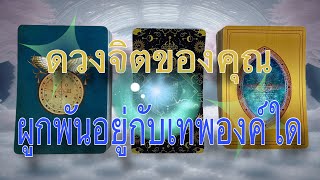 ดวงจิตของคุณ

ผูกพันอยู่กับเทพองค์ใด